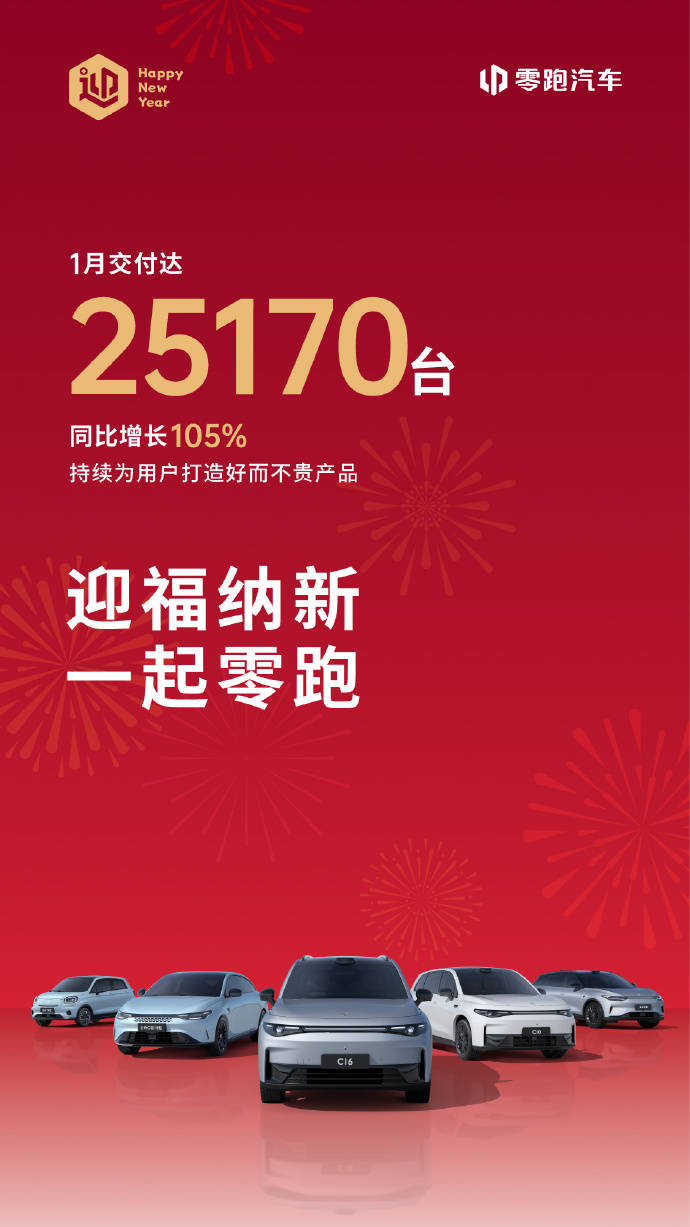 迎 Happy New Year

零跑汽车

1月交付达

25170台

同比增长105%

持续为用户打造好而不贵产品

迎福纳新
一起零跑

C16